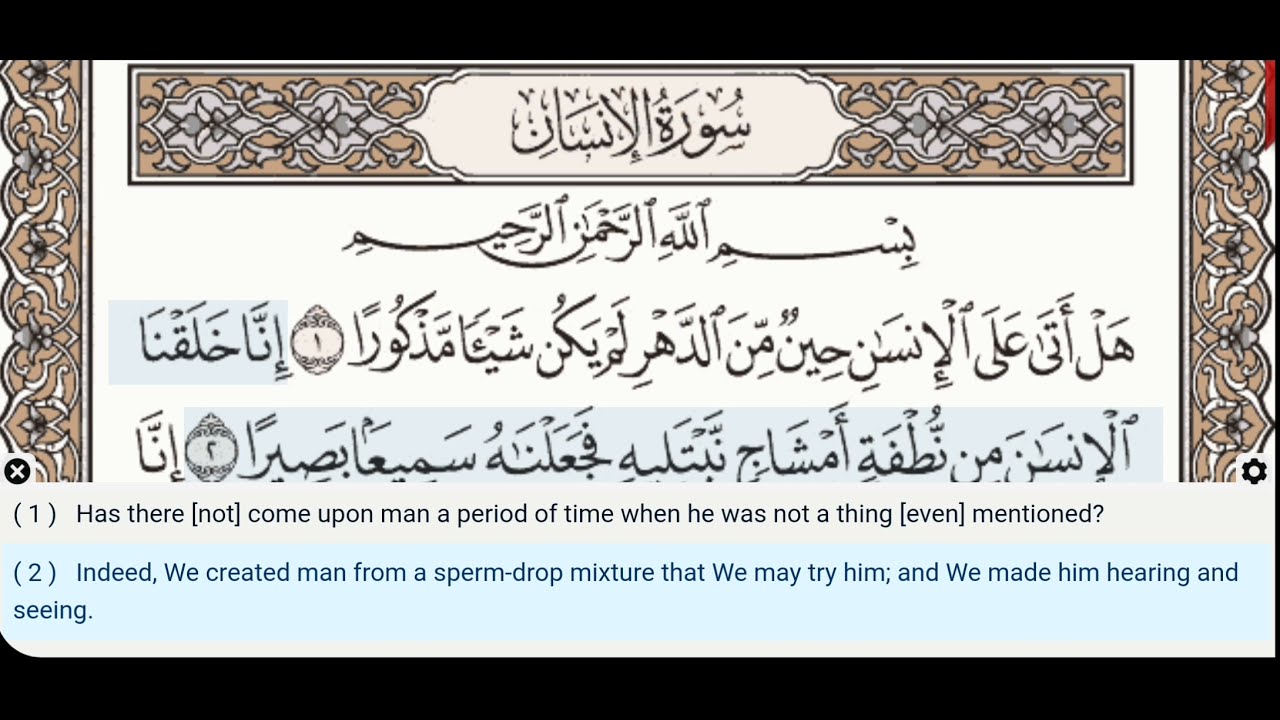 سُورَةُ الإِنسَانِ

بِسْمِ ٱللَّهِ ٱلرَّحْمَٰنِ ٱلرَّحِيمِ

هَلْ أَتَىٰ عَلَى ٱلْإِنسَٰنِ حِينٌ مِّنَ ٱلدَّهْرِ لَمْ يَكُن شَيْـًٔا مَّذْكُورًا ١ إِنَّا خَلَقْنَا

ٱلْإِنسَٰنَ مِن نُّطْفَةٍ أَمْشَاجٍ نَّبْتَلِيهِ فَجَعَلْنَٰهُ سَمِيعًۢا بَصِيرًا ٢ إِنَّا

( 1 ) Has there [not] come upon man a period of time when he was not a thing [even] mentioned?

( 2 ) Indeed, We created man from a sperm-drop mixture that We may try him; and We made him hearing and seeing.